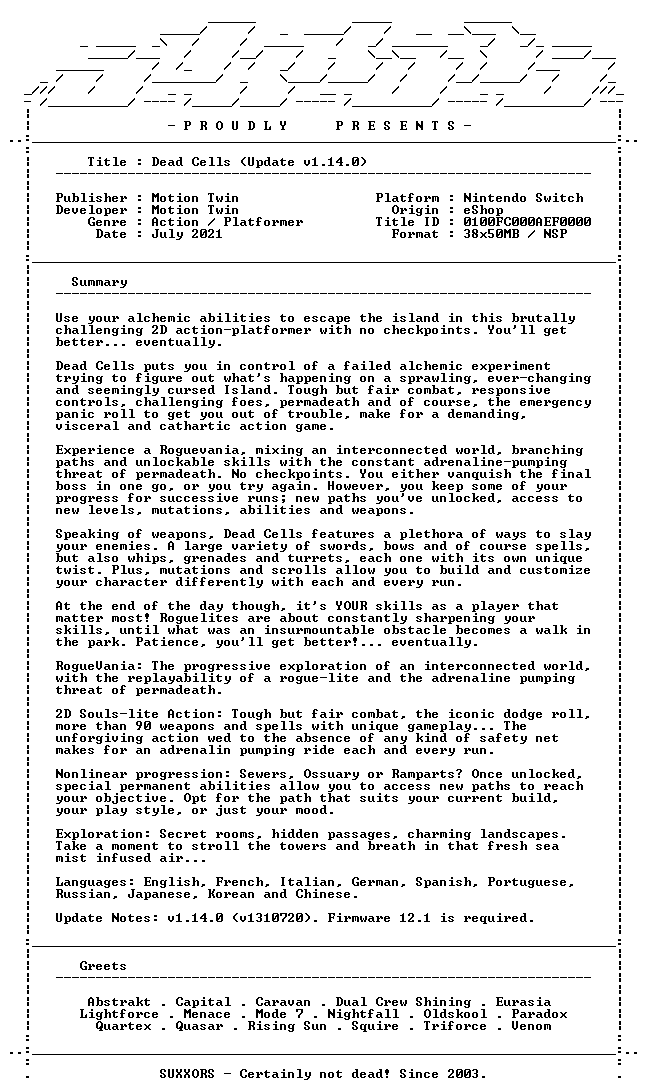 - P R O U D L Y P R E S E N T S -

Title : Dead Cells (Update v1.14.0)

Publisher : Motion Twin
Developer : Motion Twin
Genre : Action / Platformer
Date : July 2021

Platform : Nintendo Switch
Origin : eShop
Title ID : 0100FC000AEF0000
Format : 38x50MB / NSP

Summary

Use your alchemic abilities to escape the island in this brutally challenging 2D action-platformer with no checkpoints. You'll get better... eventually.

Dead Cells puts you in control of a failed alchemic experiment trying to figure out what's happening on a sprawling, ever-changing and seemingly cursed Island. Tough but fair combat, responsive controls, challenging foes, permadeath and of course, the emergency panic roll to get you out of trouble, make for a demanding, visceral and cathartic action game.

Experience a Roguevania, mixing an interconnected world, branching paths and unlockable skills with the constant adrenaline-pumping threat of permadeath. No checkpoints. You either vanquish the final boss in one go, or you try again. However, you keep some of your progress for successive runs; new paths you've unlocked, access to new levels, mutations, abilities and weapons.

Speaking of weapons, Dead Cells features a plethora of ways to slay your enemies. A large variety of swords, bows and of course spells, but also whips, grenades and turrets, each one with its own unique twist. Plus, mutations and scrolls allow you to build and customize your character differently with each and every run.

At the end of the day though, it's YOUR skills as a player that matter most! Roguelites are about constantly sharpening your skills, until what was an insurmountable obstacle becomes a walk in the park. Patience, you'll get better!... eventually.

RogueVania: The progressive exploration of an interconnected world, with the replayability of a rogue-lite and the adrenaline pumping threat of permadeath.

2D Souls-lite Action: Tough but fair combat, the iconic dodge roll, more than 90 weapons and spells with unique gameplay... The unforgiving action wed to the absence of any kind of safety net makes for an adrenalin pumping ride each and every run.

Nonlinear progression: Sewers, Ossuary or Ramparts? Once unlocked, special permanent abilities allow you to access new paths to reach your objective. Opt for the path that suits your current build, your play style, or just your mood.

Exploration: Secret rooms, hidden passages, charming landscapes. Take a moment to stroll the towers and breath in that fresh sea mist infused air...

Languages: English, French, Italian, German, Spanish, Portuguese, Russian, Japanese, Korean and Chinese.

Update Notes: v1.14.0 (v1310720). Firmware 12.1 is required.

Greets

Abstrakt . Capital . Caravan . Dual Crew Shining . Eurasia
Lightforce . Menace . Mode 7 . Nightfall . Oldskool . Paradox
Quartex . Quasar . Rising Sun . Squire . Triforce . Venom

SUXXORS - Certainly not dead! Since 2003.